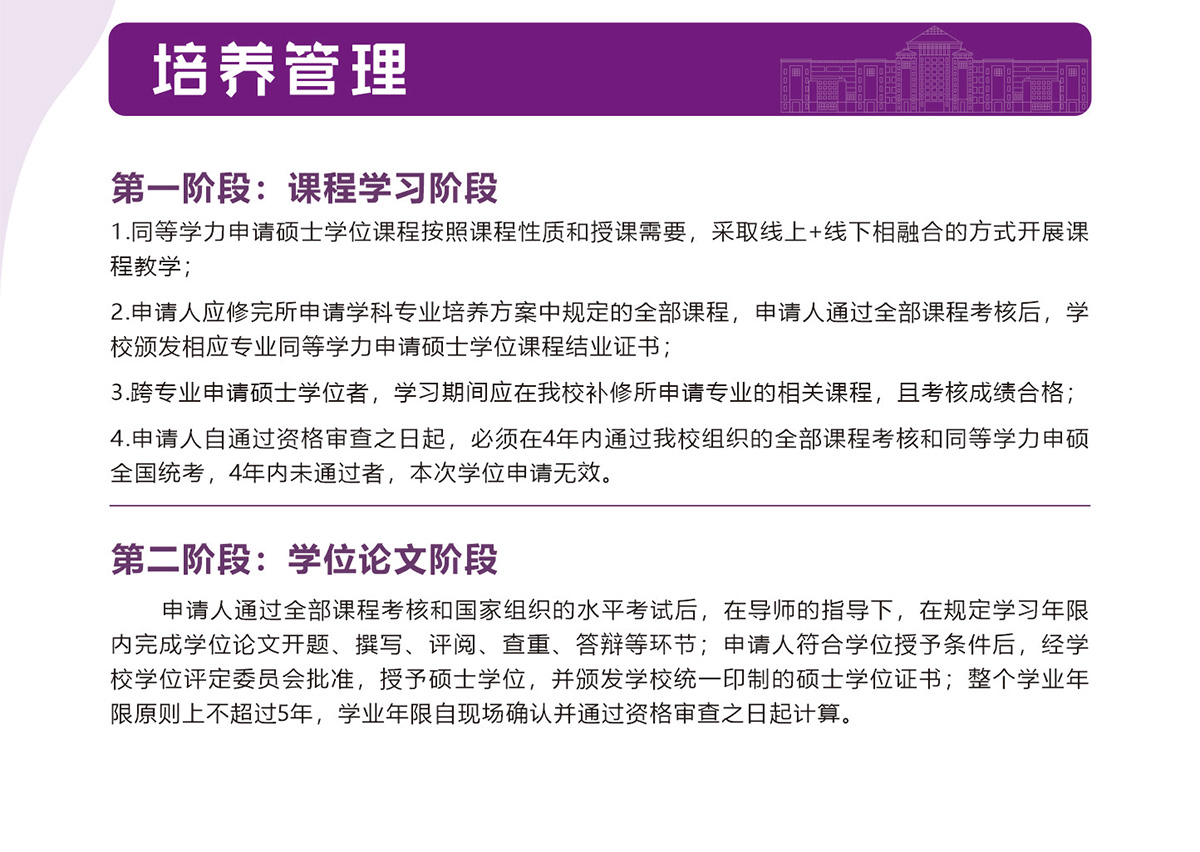 培养管理

第一阶段：课程学习阶段

1.同等学力申请硕士学位课程按照课程性质和授课需要，采取线上+线下相融合的方式开展课程教学；

2.申请人应修完所申请学科专业培养方案中规定的全部课程，申请人通过全部课程考核后，学校颁发相应专业同等学力申请硕士学位课程结业证书；

3.跨专业申请硕士学位者，学习期间应在我校补修所申请专业的相关课程，且考核成绩合格；

4.申请人自通过资格审查之日起，必须在4年内通过我校组织的全部课程考核和同等学力申硕全国统考，4年内未通过者，本次学位申请无效。

第二阶段：学位论文阶段

申请人通过全部课程考核和国家组织的水平考试后，在导师的指导下，在规定学习年限内完成学位论文开题、撰写、评阅、查重、答辩等环节；申请人符合学位授予条件后，经学校学位评定委员会批准，授予硕士学位，并颁发学校统一印制的硕士学位证书；整个学业年限原则上不超过5年，学业年限自现场确认并通过资格审查之日起计算。